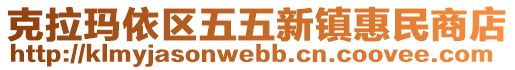 克拉玛依区五五新镇惠民商店
http://klmyjasonwebb.cn.coovee.com